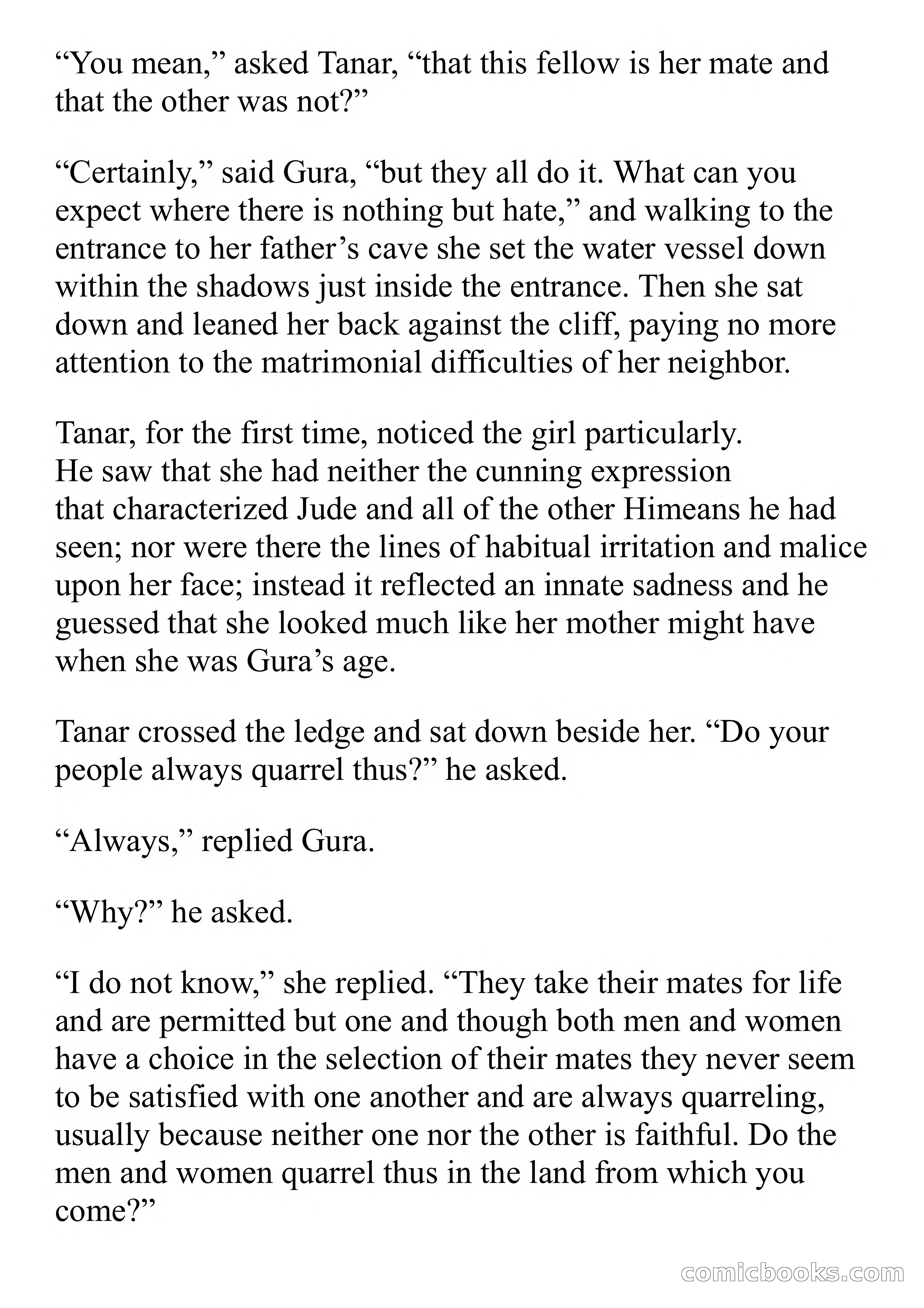 “You mean,” asked Tanar, “that this fellow is her mate and that the other was not?”

“Certainly,” said Gura, “but they all do it. What can you expect where there is nothing but hate,” and walking to the entrance to her father’s cave she set the water vessel down within the shadows just inside the entrance. Then she sat down and leaned her back against the cliff, paying no more attention to the matrimonial difficulties of her neighbor.

Tanar, for the first time, noticed the girl particularly. He saw that she had neither the cunning expression that characterized Jude and all of the other Himeans he had seen; nor were there the lines of habitual irritation and malice upon her face; instead it reflected an innate sadness and he guessed that she looked much like her mother might have when she was Gura’s age.

Tanar crossed the ledge and sat down beside her. “Do your people always quarrel thus?” he asked.

“Always,” replied Gura.

“Why?” he asked.

“I do not know,” she replied. “They take their mates for life and are permitted but one and though both men and women have a choice in the selection of their mates they never seem to be satisfied with one another and are always quarreling, usually because neither one nor the other is faithful. Do the men and women quarrel thus in the land from which you come?”

comicbooks.com